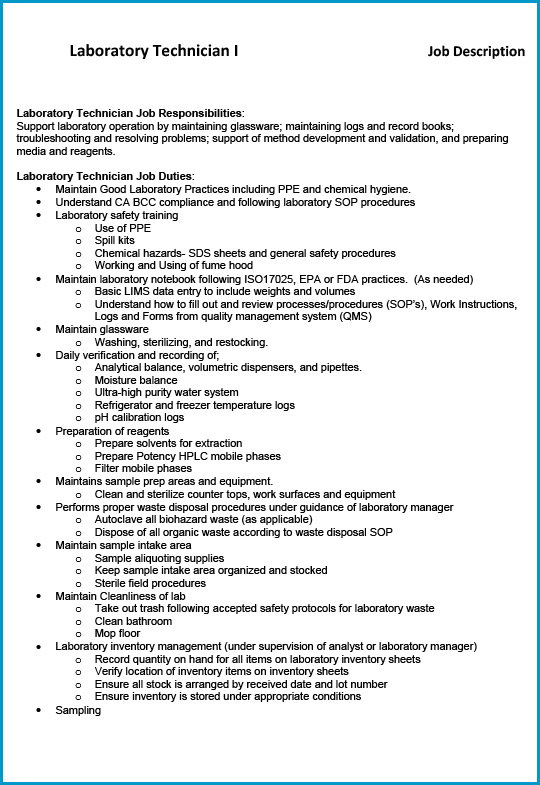 Laboratory Technician I

Job Description

Laboratory Technician Job Responsibilities:
Support laboratory operation by maintaining glassware; maintaining logs and record books; troubleshooting and resolving problems; support of method development and validation, and preparing media and reagents.

Laboratory Technician Job Duties:
- Maintain Good Laboratory Practices including PPE and chemical hygiene.
- Understand CA BCC compliance and following laboratory SOP procedures
- Laboratory safety training
  - Use of PPE
  - Spill kits
  - Chemical hazards- SDS sheets and general safety procedures
  - Working and Using of fume hood
- Maintain laboratory notebook following ISO17025, EPA or FDA practices. (As needed)
  - Basic LIMS data entry to include weights and volumes
  - Understand how to fill out and review processes/procedures (SOP's), Work Instructions, Logs and Forms from quality management system (QMS)
- Maintain glassware
  - Washing, sterilizing, and restocking.
- Daily verification and recording of;
  - Analytical balance, volumetric dispensers, and pipettes.
  - Moisture balance
  - Ultra-high purity water system
  - Refrigerator and freezer temperature logs
  - pH calibration logs
- Preparation of reagents
  - Prepare solvents for extraction
  - Prepare Potency HPLC mobile phases
  - Filter mobile phases
- Maintains sample prep areas and equipment.
  - Clean and sterilize counter tops, work surfaces and equipment
- Performs proper waste disposal procedures under guidance of laboratory manager
  - Autoclave all biohazard waste (as applicable)
  - Dispose of all organic waste according to waste disposal SOP
- Maintain sample intake area
  - Sample aliquoting supplies
  - Keep sample intake area organized and stocked
  - Sterile field procedures
- Maintain Cleanliness of lab
  - Take out trash following accepted safety protocols for laboratory waste
  - Clean bathroom
  - Mop floor
- Laboratory inventory management (under supervision of analyst or laboratory manager)
  - Record quantity on hand for all items on laboratory inventory sheets
  - Verify location of inventory items on inventory sheets
  - Ensure all stock is arranged by received date and lot number
  - Ensure inventory is stored under appropriate conditions
- Sampling